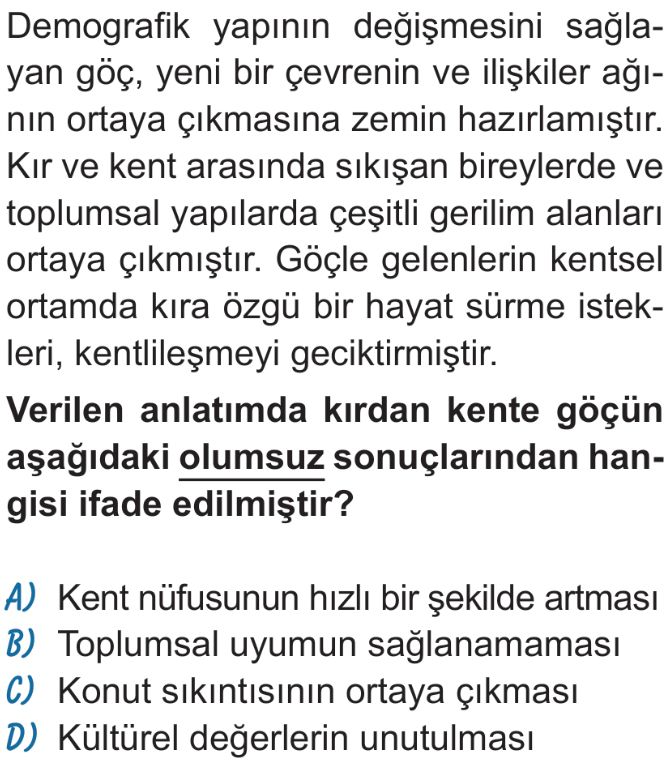 Demografik yapının değişmesini sağlayan göç, yeni bir çevrenin ve ilişkiler ağının ortaya çıkmasına zemin hazırlamıştır. Kır ve kent arasında sıkışan bireylerde ve toplumsal yapılarda çeşitli gerilim alanları ortaya çıkmıştır. Göçle gelenlerin kentsel ortamda kıra özgü bir hayat sürme istekleri, kentlileşmeyi geciktirmiştir.

Verilen anlatımda kırdan kente göçün aşağıdaki olumsuz sonuçlarından hangisi ifade edilmiştir?

A) Kent nüfusunun hızlı bir şekilde artması
B) Toplumsal uyumun sağlanamaması
C) Konut sıkıntısının ortaya çıkması
D) Kültürel değerlerin unutulması